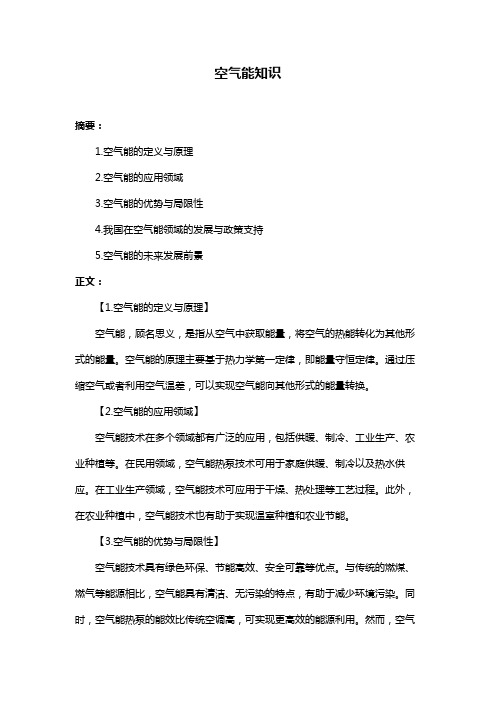 空气能知识

摘要：

1.空气能的定义与原理

2.空气能的应用领域

3.空气能的优势与局限性

4.我国在空气能领域的发展与政策支持

5.空气能的未来发展前景

正文：

【1.空气能的定义与原理】

空气能，顾名思义，是指从空气中获取能量，将空气的热能转化为其他形式的能量。空气能的原理主要基于热力学第一定律，即能量守恒定律。通过压缩空气或者利用空气温差，可以实现空气能向其他形式的能量转换。

【2.空气能的应用领域】

空气能技术在多个领域都有广泛的应用，包括供暖、制冷、工业生产、农业种植等。在民用领域，空气能热泵技术可用于家庭供暖、制冷以及热水供应。在工业生产领域，空气能技术可应用于干燥、热处理等工艺过程。此外，在农业种植中，空气能技术也有助于实现温室种植和农业节能。

【3.空气能的优势与局限性】

空气能技术具有绿色环保、节能高效、安全可靠等优点。与传统的燃煤、燃气等能源相比，空气能具有清洁、无污染的特点，有助于减少环境污染。同时，空气能热泵的能效比传统空调高，可实现更高效的能源利用。然而，空气